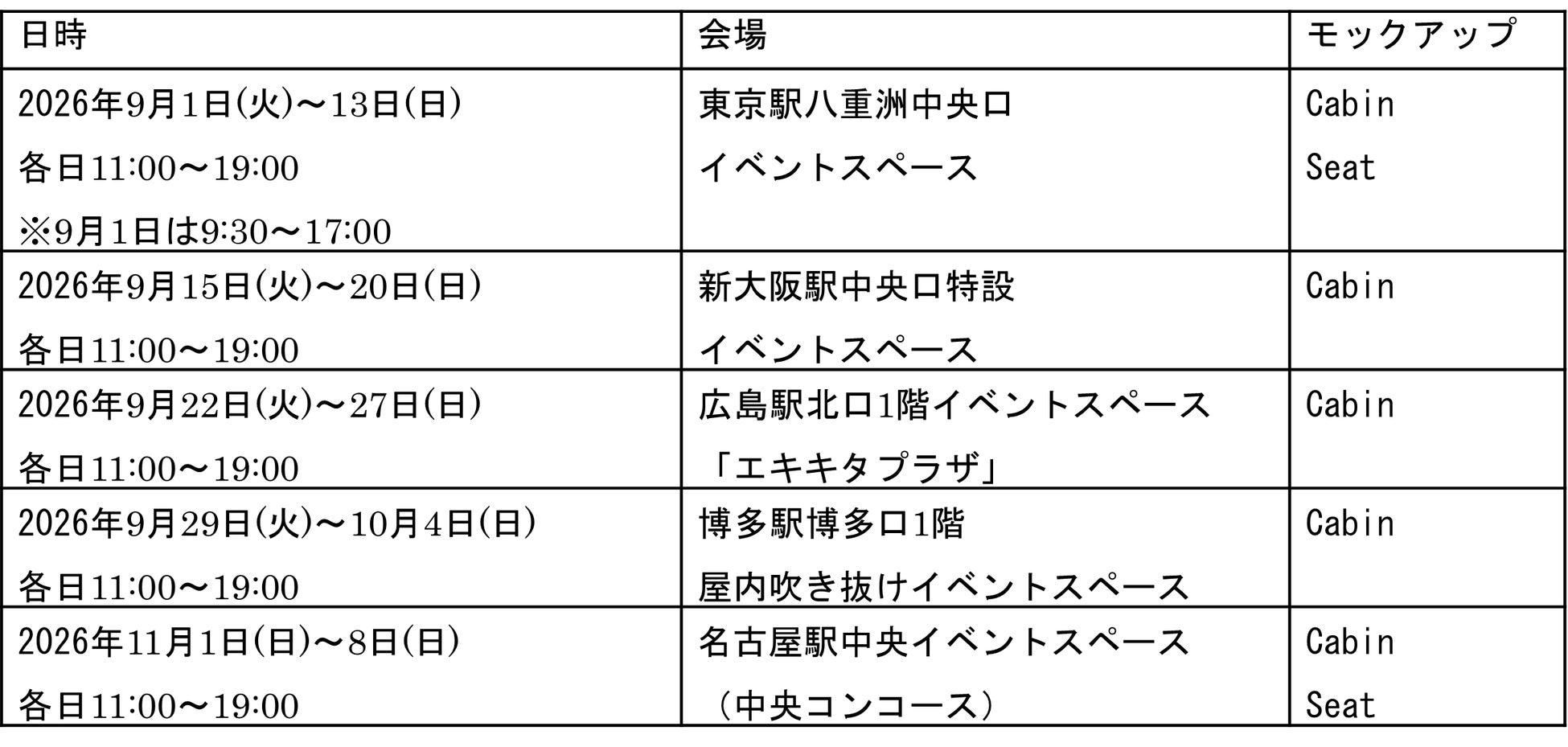 | 日時 | 会場 | モックアップ |
|---|---|---|
| 2026年9月1日(火)~13日(日) 各日11:00~19:00 ※9月1日は9:30~17:00 | 東京駅八重洲中央口 イベントスペース | Cabin Seat |
| 2026年9月15日(火)~20日(日) 各日11:00~19:00 | 新大阪駅中央口特設 イベントスペース | Cabin |
| 2026年9月22日(火)~27日(日) 各日11:00~19:00 | 広島駅北口1階イベントスペース 「エキキタプラザ」 | Cabin |
| 2026年9月29日(火)~10月4日(日) 各日11:00~19:00 | 博多駅博多口1階 屋内吹き抜けイベントスペース | Cabin |
| 2026年11月1日(日)~8日(日) 各日11:00~19:00 | 名古屋駅中央イベントスペース （中央コンコース） | Cabin Seat |